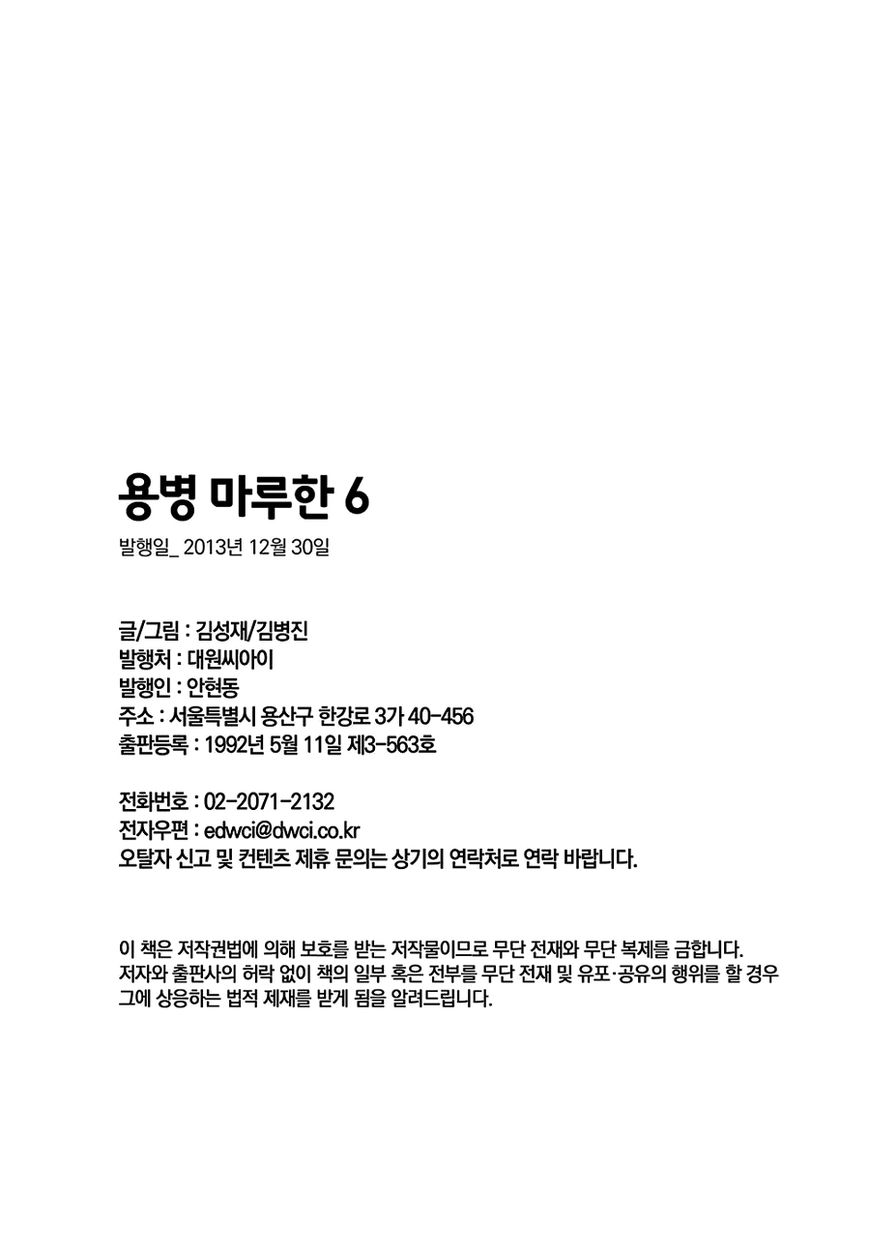 용병 마루한 6

발행일_ 2013년 12월 30일

글/그림 : 김성재/김병진
발행처 : 대원씨아이
발행인 : 안현동
주소 : 서울특별시 용산구 한강로 3가 40-456
출판등록 : 1992년 5월 11일 제3-563호

전화번호 : 02-2071-2132
전자우편 : edwci@dwci.co.kr
오탈자 신고 및 컨텐츠 제휴 문의는 상기의 연락처로 연락 바랍니다.

이 책은 저작권법에 의해 보호를 받는 저작물이므로 무단 전재와 무단 복제를 금합니다.
저자와 출판사의 허락 없이 책의 일부 혹은 전부를 무단 전재 및 유포·공유의 행위를 할 경우 그에 상응하는 법적 제재를 받게 됨을 알려드립니다.